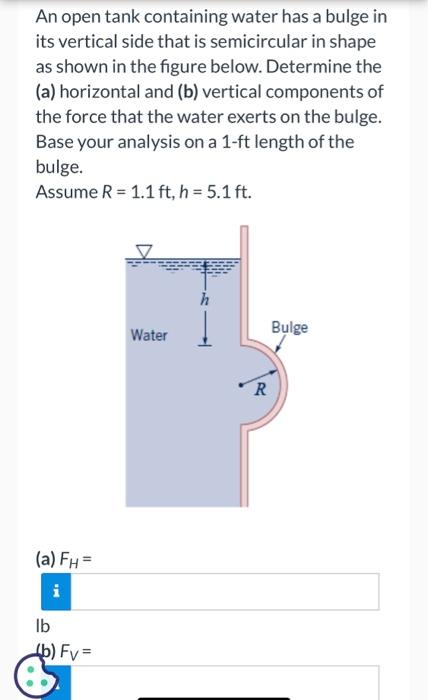 An open tank containing water has a bulge in its vertical side that is semicircular in shape as shown in the figure below. Determine the (a) horizontal and (b) vertical components of the force that the water exerts on the bulge. Base your analysis on a 1-ft length of the bulge.
Assume $R = 1.1$ ft, $h = 5.1$ ft.

$h$
Water
Bulge
$R$

(a) $F_H =$
i
lb
(b) $F_V =$